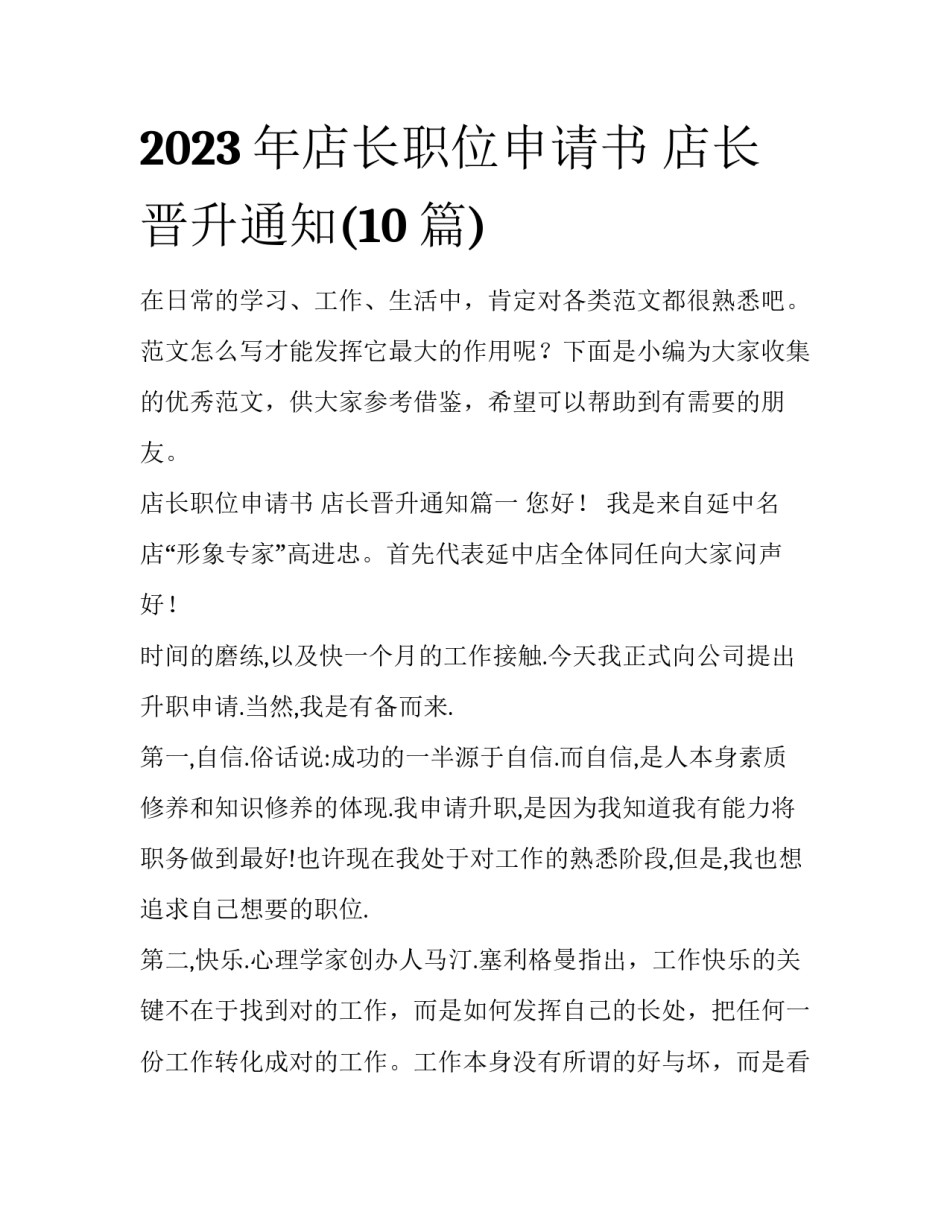 2023 年店长职位申请书 店长晋升通知(10 篇)

在日常的学习、工作、生活中，肯定对各类范文都很熟悉吧。范文怎么写才能发挥它最大的作用呢？下面是小编为大家收集的优秀范文，供大家参考借鉴，希望可以帮助到有需要的朋友。

店长职位申请书 店长晋升通知篇一 您好！ 我是来自延中名店“形象专家”高进忠。首先代表延中店全体同任向大家问声好！

时间的磨练,以及快一个月的工作接触.今天我正式向公司提出升职申请.当然,我是有备而来.

第一,自信.俗话说:成功的一半源于自信.而自信,是人本身素质修养和知识修养的体现.我申请升职,是因为我知道我有能力将职务做到最好!也许现在我处于对工作的熟悉阶段,但是,我也想追求自己想要的职位.

第二,快乐.心理学家创办人马汀.塞利格曼指出，工作快乐的关键不在于找到对的工作，而是如何发挥自己的长处，把任何一份工作转化成对的工作。工作本身没有所谓的好与坏，而是看